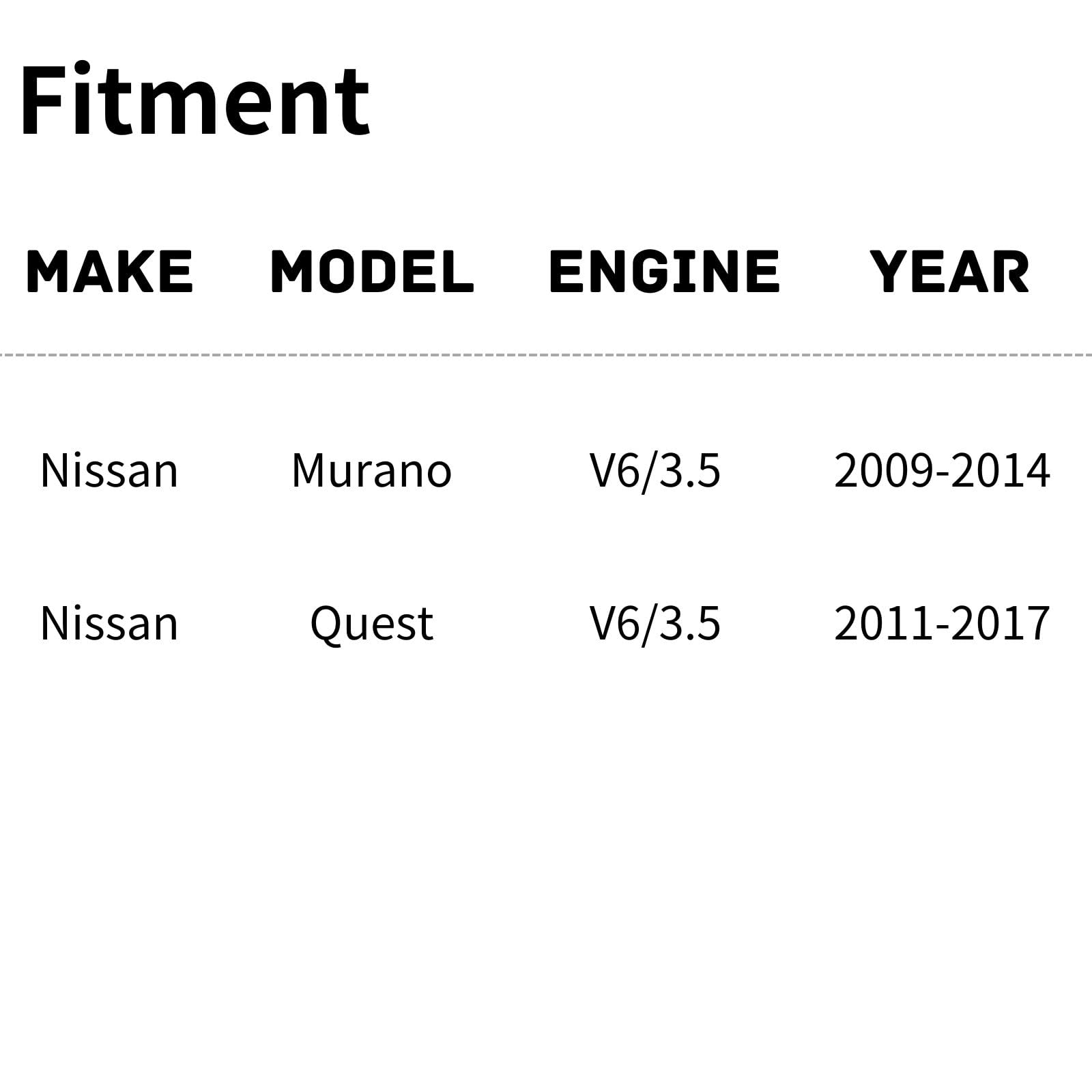 Fitment

| MAKE | MODEL | ENGINE | YEAR |
|---|---|---|---|
| Nissan | Murano | V6/3.5 | 2009-2014 |
| Nissan | Quest | V6/3.5 | 2011-2017 |